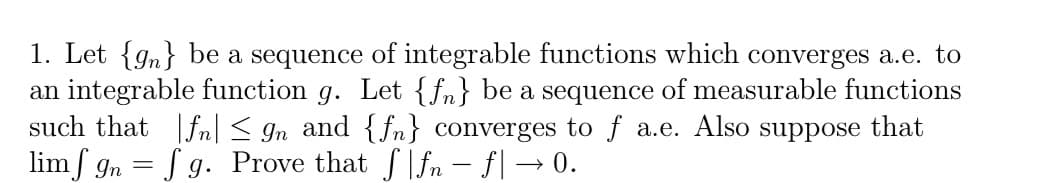 1. Let $\{g_n\}$ be a sequence of integrable functions which converges a.e. to an integrable function $g$. Let $\{f_n\}$ be a sequence of measurable functions such that $|f_n| \leq g_n$ and $\{f_n\}$ converges to $f$ a.e. Also suppose that $\lim \int g_n = \int g$. Prove that $\int |f_n - f| \to 0$.